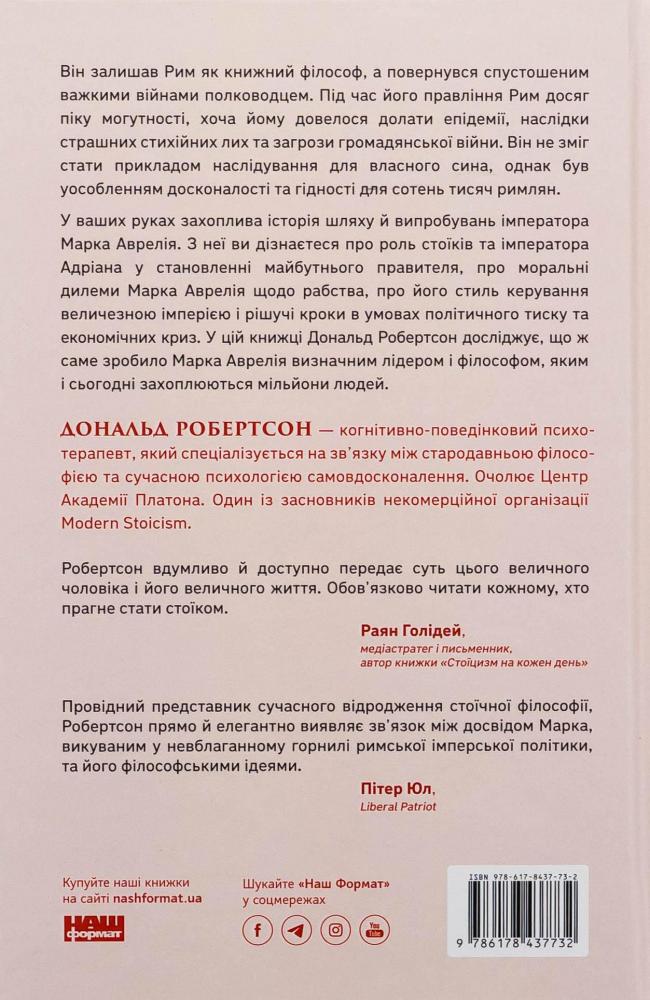 Він залишав Рим як книжний філософ, а повернувся спустошеним важкими війнами полководцем. Під час його правління Рим досяг піку могутності, хоча йому довелося долати епідемії, наслідки страшних стихійних лих та загрози громадянської війни. Він не зміг стати прикладом наслідування для власного сина, однак був уособленням досконалості та гідності для сотень тисяч римлян.

У ваших руках захоплива історія шляху й випробувань імператора Марка Аврелія. З неї ви дізнаєтеся про роль стоїків та імператора Адріана у становленні майбутнього правителя, про моральні дилеми Марка Аврелія щодо рабства, про його стиль керування величезною імперією і рішучі кроки в умовах політичного тиску та економічних криз. У цій книжці Дональд Робертсон досліджує, що ж саме зробило Марка Аврелія визначним лідером і філософом, яким і сьогодні захоплюються мільйони людей.

ДОНАЛЬД РОБЕРТСОН — когнітивно-поведінковий психотерапевт, який спеціалізується на зв'язку між стародавньою філософією та сучасною психологією самовдосконалення. Очолює Центр Академії Платона. Один із засновників некомерційної організації Modern Stoicism.

Робертсон вдумливо й доступно передає суть цього величного чоловіка і його величного життя. Обов'язково читати кожному, хто прагне стати стоїком.

Раян Голідей,
медіастратег і письменник,
автор книжки «Стоїцизм на кожен день»

Провідний представник сучасного відродження стоїчної філософії, Робертсон прямо й елегантно виявляє зв'язок між досвідом Марка, викуваним у невблаганному горнилі римської імперської політики, та його філософськими ідеями.

Пітер Юл,
Liberal Patriot

Купуйте наші книжки на сайті nashformat.ua

НАШ формат

Шукайте «Наш Формат» у соцмережах

You Tube

ISBN 978-617-8437-73-2

9 786178 437732